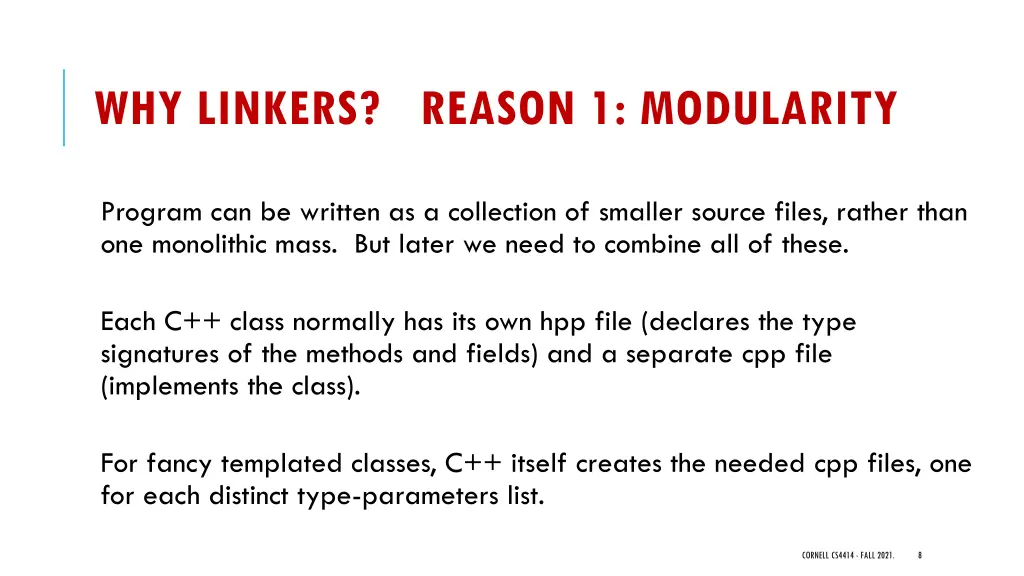 WHY LINKERS? REASON 1: MODULARITY

Program can be written as a collection of smaller source files, rather than one monolithic mass. But later we need to combine all of these.

Each C++ class normally has its own hpp file (declares the type signatures of the methods and fields) and a separate cpp file (implements the class).

For fancy templated classes, C++ itself creates the needed cpp files, one for each distinct type-parameters list.

CORNELL CS4414 - FALL 2021.

8